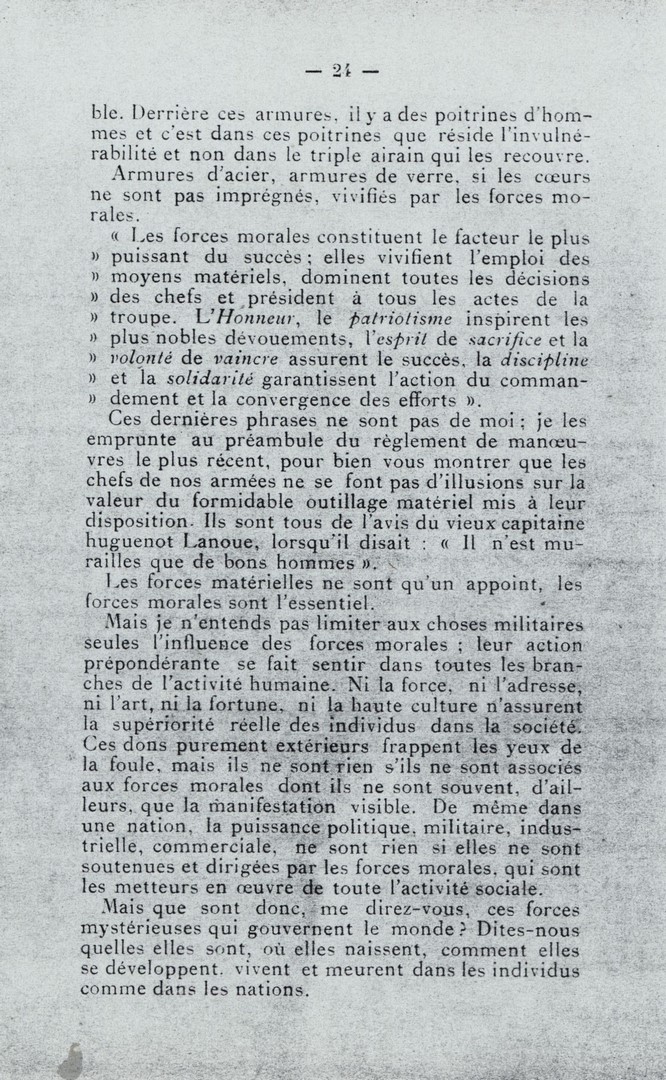 — 24 —

ble. Derrière ces armures, il y a des poitrines d'hommes et c'est dans ces poitrines que réside l'invulnérabilité et non dans le triple airain qui les recouvre.

Armures d'acier, armures de verre, si les cœurs ne sont pas imprégnés, vivifiés par les forces morales.

« Les forces morales constituent le facteur le plus » puissant du succès ; elles vivifient l'emploi des » moyens matériels, dominent toutes les décisions » des chefs et président à tous les actes de la » troupe. L'Honneur, le patriotisme inspirent les » plus nobles dévouements, l'esprit de sacrifice et la » volonté de vaincre assurent le succès, la discipline » et la solidarité garantissent l'action du comman- » dement et la convergence des efforts ».

Ces dernières phrases ne sont pas de moi ; je les emprunte au préambule du règlement de manœuvres le plus récent, pour bien vous montrer que les chefs de nos armées ne se font pas d'illusions sur la valeur du formidable outillage matériel mis à leur disposition. Ils sont tous de l'avis du vieux capitaine huguenot Lanoue, lorsqu'il disait : « Il n'est murailles que de bons hommes ».

Les forces matérielles ne sont qu'un appoint, les forces morales sont l'essentiel.

Mais je n'entends pas limiter aux choses militaires seules l'influence des forces morales ; leur action prépondérante se fait sentir dans toutes les branches de l'activité humaine. Ni la force, ni l'adresse, ni l'art, ni la fortune, ni la haute culture n'assurent la supériorité réelle des individus dans la société. Ces dons purement extérieurs frappent les yeux de la foule, mais ils ne sont rien s'ils ne sont associés aux forces morales dont ils ne sont souvent, d'ailleurs, que la manifestation visible. De même dans une nation, la puissance politique, militaire, industrielle, commerciale, ne sont rien si elles ne sont soutenues et dirigées par les forces morales, qui sont les metteurs en œuvre de toute l'activité sociale.

Mais que sont donc, me direz-vous, ces forces mystérieuses qui gouvernent le monde ? Dites-nous quelles elles sont, où elles naissent, comment elles se développent, vivent et meurent dans les individus comme dans les nations.